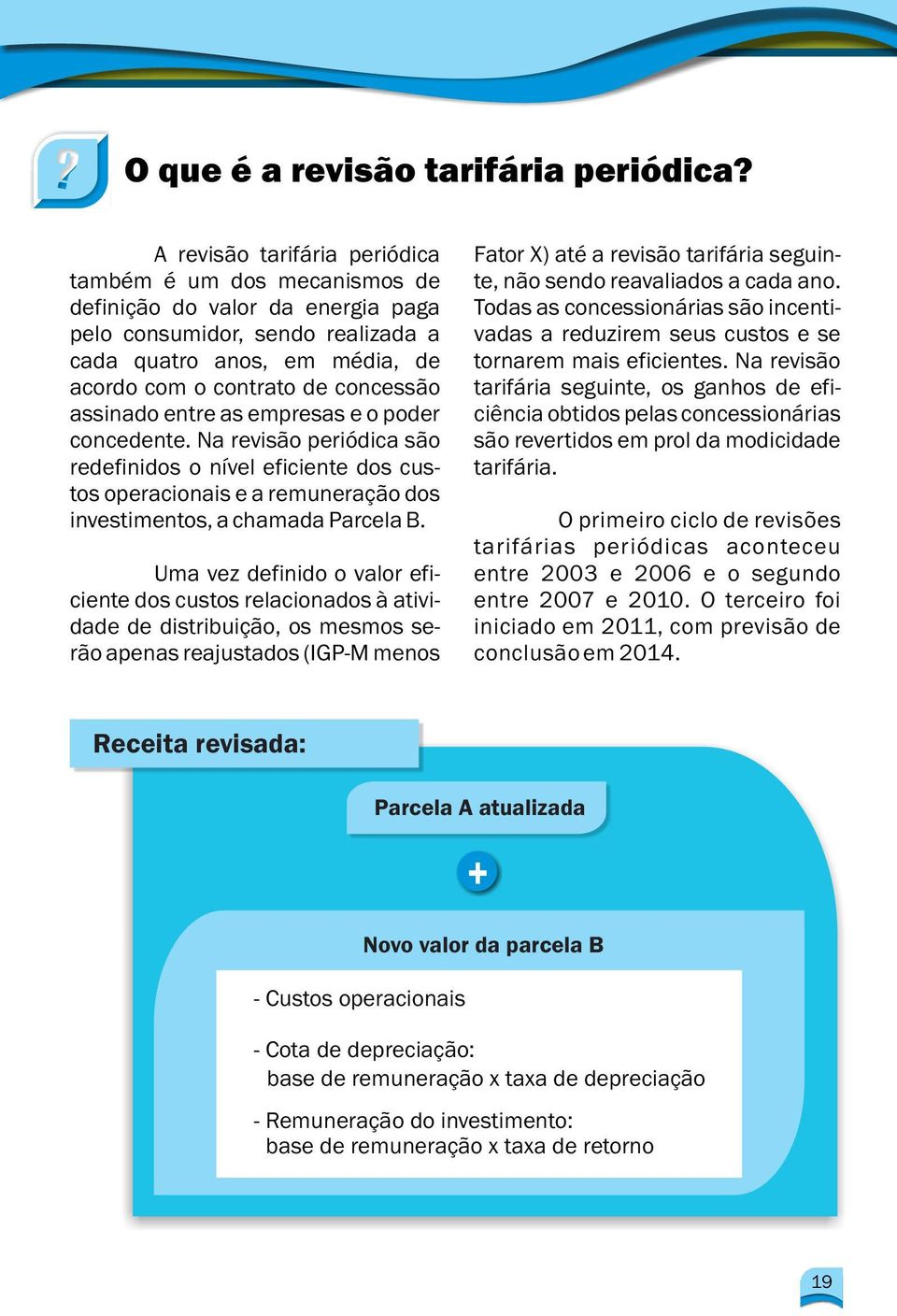 ?

O que é a revisão tarifária periódica?

A revisão tarifária periódica também é um dos mecanismos de definição do valor da energia paga pelo consumidor, sendo realizada a cada quatro anos, em média, de acordo com o contrato de concessão assinado entre as empresas e o poder concedente. Na revisão periódica são redefinidos o nível eficiente dos custos operacionais e a remuneração dos investimentos, a chamada Parcela B.

Uma vez definido o valor eficiente dos custos relacionados à atividade de distribuição, os mesmos serão apenas reajustados (IGP-M menos Fator X) até a revisão tarifária seguinte, não sendo reavaliados a cada ano. Todas as concessionárias são incentivadas a reduzirem seus custos e se tornarem mais eficientes. Na revisão tarifária seguinte, os ganhos de eficiência obtidos pelas concessionárias são revertidos em prol da modicidade tarifária.

O primeiro ciclo de revisões tarifárias periódicas aconteceu entre 2003 e 2006 e o segundo entre 2007 e 2010. O terceiro foi iniciado em 2011, com previsão de conclusão em 2014.

Receita revisada:

Parcela A atualizada

+

Novo valor da parcela B

- Custos operacionais

- Cota de depreciação:
base de remuneração x taxa de depreciação

- Remuneração do investimento:
base de remuneração x taxa de retorno

19